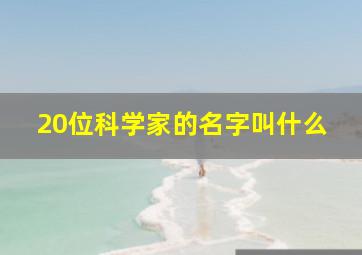 20位科学家的名字叫什么